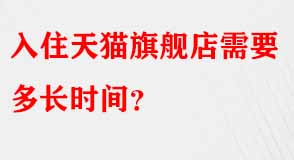 入住天猫旗舰店需要多长时间?